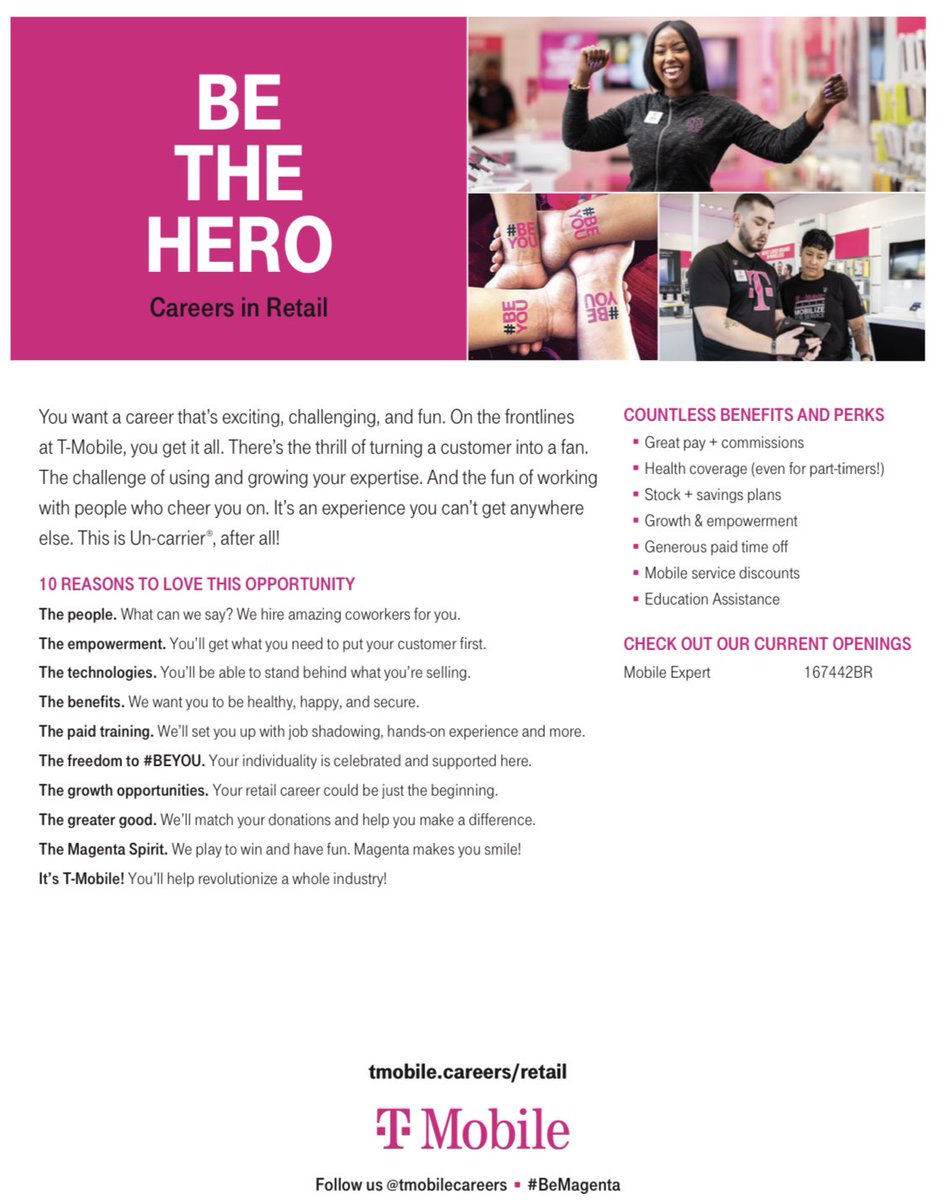 BE THE HERO

Careers in Retail

You want a career that's exciting, challenging, and fun. On the frontlines at T-Mobile, you get it all. There's the thrill of turning a customer into a fan. The challenge of using and growing your expertise. And the fun of working with people who cheer you on. It's an experience you can't get anywhere else. This is Un-carrier®, after all!

10 REASONS TO LOVE THIS OPPORTUNITY

The people. What can we say? We hire amazing coworkers for you.

The empowerment. You'll get what you need to put your customer first.

The technologies. You'll be able to stand behind what you're selling.

The benefits. We want you to be healthy, happy, and secure.

The paid training. We'll set you up with job shadowing, hands-on experience and more.

The freedom to #BEYOU. Your individuality is celebrated and supported here.

The growth opportunities. Your retail career could be just the beginning.

The greater good. We'll match your donations and help you make a difference.

The Magenta Spirit. We play to win and have fun. Magenta makes you smile!

It's T-Mobile! You'll help revolutionize a whole industry!

COUNTLESS BENEFITS AND PERKS

• Great pay + commissions
• Health coverage (even for part-timers!)
• Stock + savings plans
• Growth & empowerment
• Generous paid time off
• Mobile service discounts
• Education Assistance

CHECK OUT OUR CURRENT OPENINGS

Mobile Expert 167442BR

tmobile.careers/retail

T Mobile

Follow us @tmobilecareers • #BeMagenta